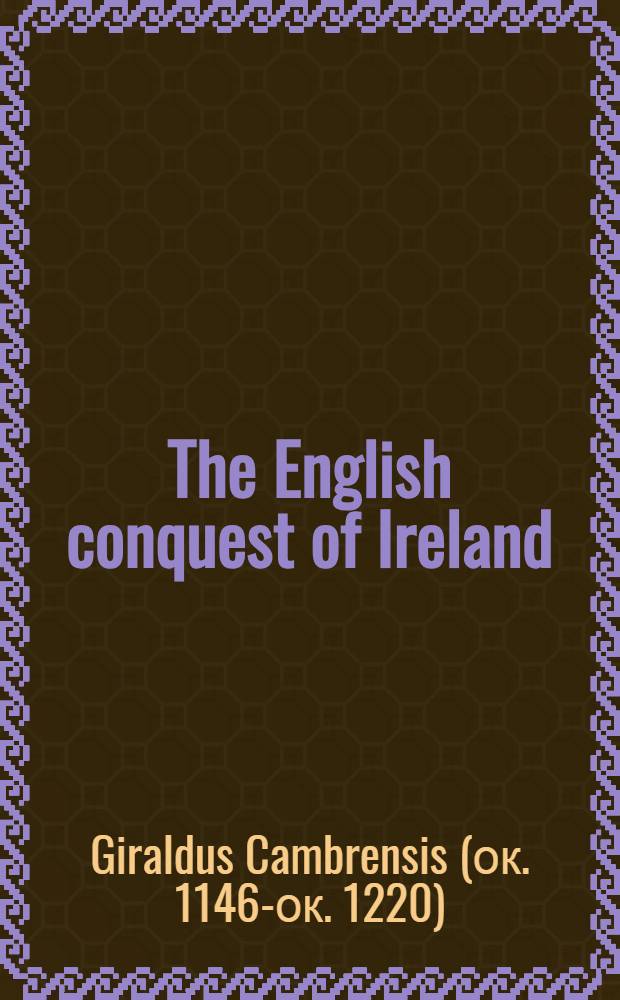 The English conquest of Ireland

Giraldus Cambrensis (ок. 1146-ок. 1220)